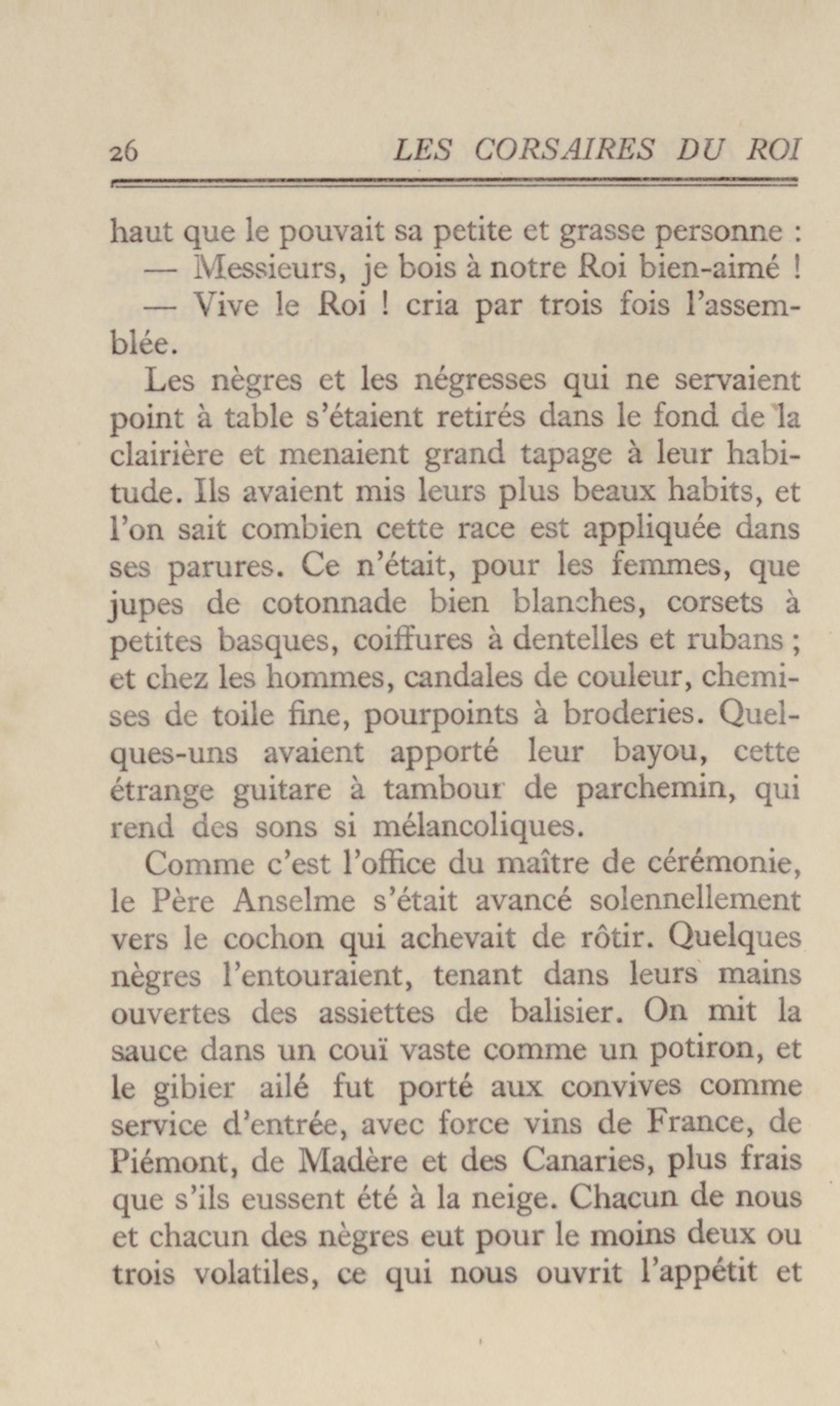 26 LES CORSAIRES DU ROI

haut que le pouvait sa petite et grasse personne :

— Messieurs, je bois à notre Roi bien-aimé !

— Vive le Roi ! cria par trois fois l'assemblée.

Les nègres et les négresses qui ne servaient point à table s'étaient retirés dans le fond de la clairière et menaient grand tapage à leur habitude. Ils avaient mis leurs plus beaux habits, et l'on sait combien cette race est appliquée dans ses parures. Ce n'était, pour les femmes, que jupes de cotonnade bien blanches, corsets à petites basques, coiffures à dentelles et rubans ; et chez les hommes, candales de couleur, chemises de toile fine, pourpoints à broderies. Quelques-uns avaient apporté leur bayou, cette étrange guitare à tambour de parchemin, qui rend des sons si mélancoliques.

Comme c'est l'office du maître de cérémonie, le Père Anselme s'était avancé solennellement vers le cochon qui achevait de rôtir. Quelques nègres l'entouraient, tenant dans leurs mains ouvertes des assiettes de balisier. On mit la sauce dans un couï vaste comme un potiron, et le gibier ailé fut porté aux convives comme service d'entrée, avec force vins de France, de Piémont, de Madère et des Canaries, plus frais que s'ils eussent été à la neige. Chacun de nous et chacun des nègres eut pour le moins deux ou trois volatiles, ce qui nous ouvrit l'appétit et